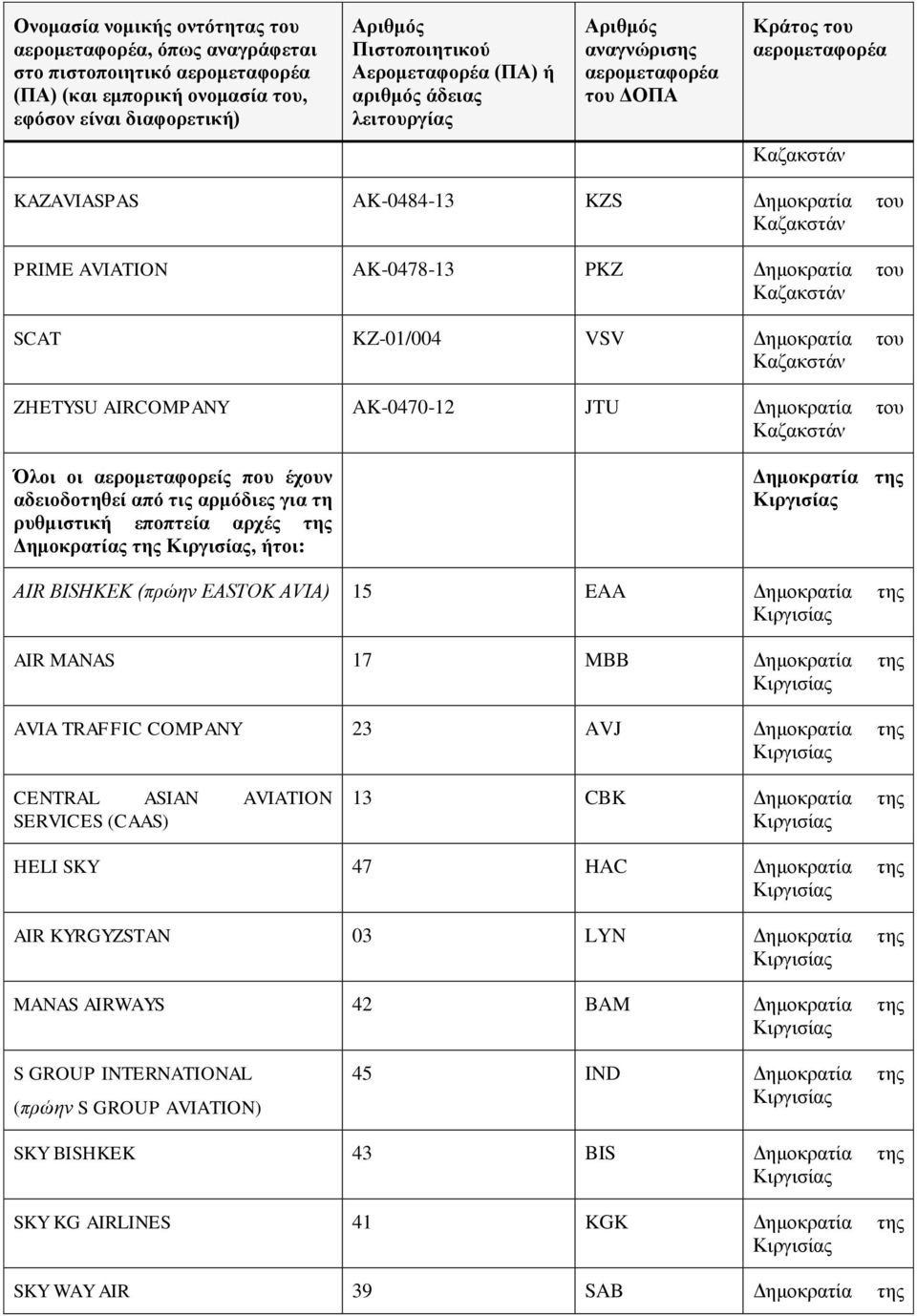 | Ονομασία νομικής οντότητας του αερομεταφορέα, όπως αναγράφεται στο πιστοποιητικό αερομεταφορέα (ΠΑ) (και εμπορική ονομασία του, εφόσον είναι διαφορετική) | Αριθμός Πιστοποιητικού Αερομεταφορέα (ΠΑ) ή αριθμός άδειας λειτουργίας | Αριθμός αναγνώρισης αερομεταφορέα του ΔΟΠΑ | Κράτος του αερομεταφορέα |
|---|---|---|---|
| | | | Καζακστάν |
| KAZAVIASPAS | AK-0484-13 | KZS | Δημοκρατία του Καζακστάν |
| PRIME AVIATION | AK-0478-13 | PKZ | Δημοκρατία του Καζακστάν |
| SCAT | KZ-01/004 | VSV | Δημοκρατία του Καζακστάν |
| ZHETYSU AIRCOMPANY | AK-0470-12 | JTU | Δημοκρατία του Καζακστάν |
| Όλοι οι αερομεταφορείς που έχουν αδειοδοτηθεί από τις αρμόδιες για τη ρυθμιστική εποπτεία αρχές της Δημοκρατίας της Κιργισίας, ήτοι: | | | Δημοκρατία της Κιργισίας |
| AIR BISHKEK (πρώην EASTOK AVIA) | 15 | EAA | Δημοκρατία της Κιργισίας |
| AIR MANAS | 17 | MBB | Δημοκρατία της Κιργισίας |
| AVIA TRAFFIC COMPANY | 23 | AVJ | Δημοκρατία της Κιργισίας |
| CENTRAL ASIAN AVIATION SERVICES (CAAS) | 13 | CBK | Δημοκρατία της Κιργισίας |
| HELI SKY | 47 | HAC | Δημοκρατία της Κιργισίας |
| AIR KYRGYZSTAN | 03 | LYN | Δημοκρατία της Κιργισίας |
| MANAS AIRWAYS | 42 | BAM | Δημοκρατία της Κιργισίας |
| S GROUP INTERNATIONAL (πρώην S GROUP AVIATION) | 45 | IND | Δημοκρατία της Κιργισίας |
| SKY BISHKEK | 43 | BIS | Δημοκρατία της Κιργισίας |
| SKY KG AIRLINES | 41 | KGK | Δημοκρατία της Κιργισίας |
| SKY WAY AIR | 39 | SAB | Δημοκρατία της |